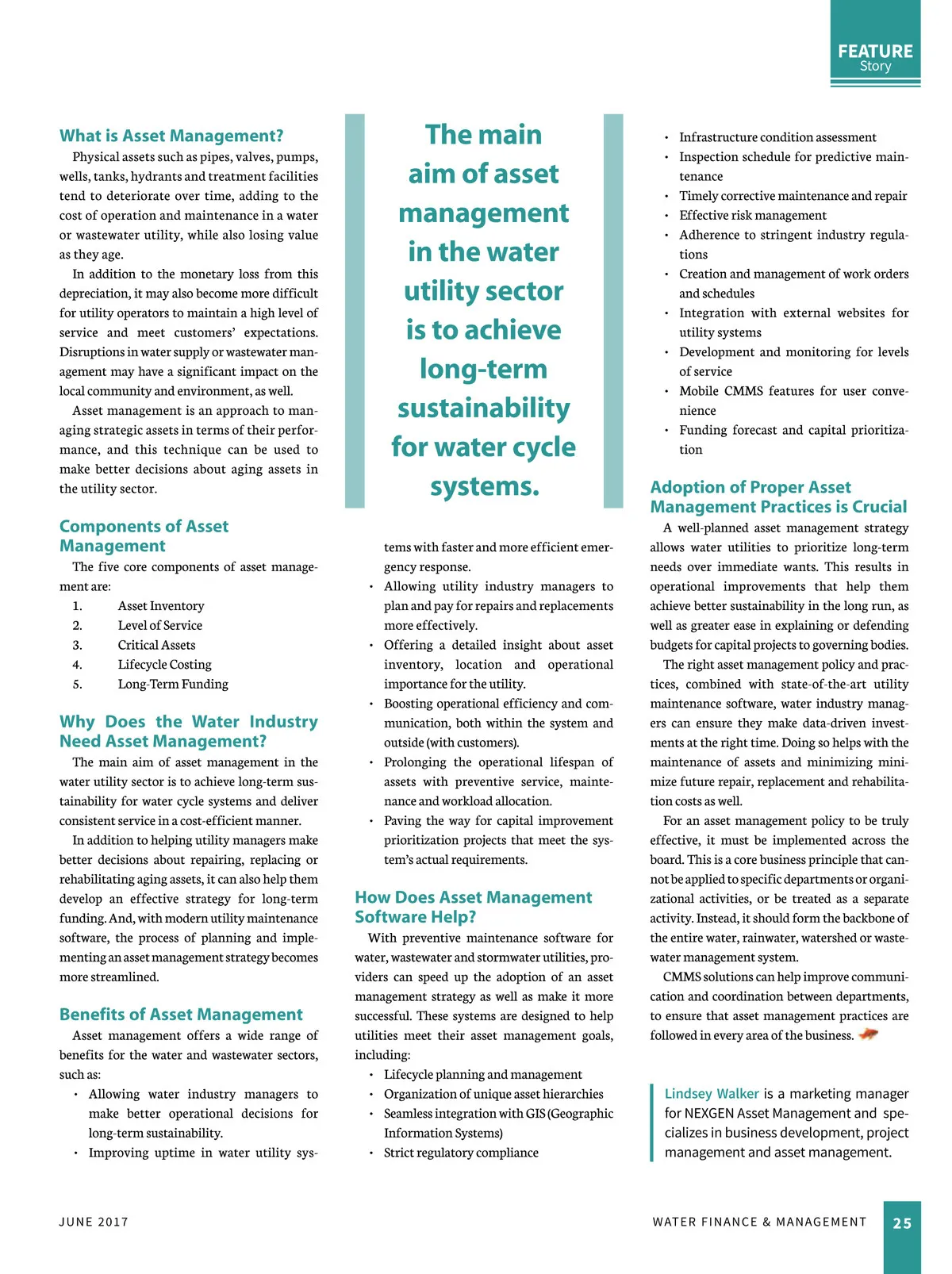 FEATURE
Story

What is Asset Management?

Physical assets such as pipes, valves, pumps, wells, tanks, hydrants and treatment facilities tend to deteriorate over time, adding to the cost of operation and maintenance in a water or wastewater utility, while also losing value as they age.

In addition to the monetary loss from this depreciation, it may also become more difficult for utility operators to maintain a high level of service and meet customers' expectations. Disruptions in water supply or wastewater management may have a significant impact on the local community and environment, as well.

Asset management is an approach to managing strategic assets in terms of their performance, and this technique can be used to make better decisions about aging assets in the utility sector.

Components of Asset Management

The five core components of asset management are:

1. Asset Inventory
2. Level of Service
3. Critical Assets
4. Lifecycle Costing
5. Long-Term Funding

Why Does the Water Industry Need Asset Management?

The main aim of asset management in the water utility sector is to achieve long-term sustainability for water cycle systems and deliver consistent service in a cost-efficient manner.

In addition to helping utility managers make better decisions about repairing, replacing or rehabilitating aging assets, it can also help them develop an effective strategy for long-term funding. And, with modern utility maintenance software, the process of planning and implementing an asset management strategy becomes more streamlined.

Benefits of Asset Management

Asset management offers a wide range of benefits for the water and wastewater sectors, such as:

• Allowing water industry managers to make better operational decisions for long-term sustainability.
• Improving uptime in water utility systems with faster and more efficient emergency response.
• Allowing utility industry managers to plan and pay for repairs and replacements more effectively.
• Offering a detailed insight about asset inventory, location and operational importance for the utility.
• Boosting operational efficiency and communication, both within the system and outside (with customers).
• Prolonging the operational lifespan of assets with preventive service, maintenance and workload allocation.
• Paving the way for capital improvement prioritization projects that meet the system's actual requirements.

The main aim of asset management in the water utility sector is to achieve long-term sustainability for water cycle systems.

How Does Asset Management Software Help?

With preventive maintenance software for water, wastewater and stormwater utilities, providers can speed up the adoption of an asset management strategy as well as make it more successful. These systems are designed to help utilities meet their asset management goals, including:

• Lifecycle planning and management
• Organization of unique asset hierarchies
• Seamless integration with GIS (Geographic Information Systems)
• Strict regulatory compliance
• Infrastructure condition assessment
• Inspection schedule for predictive maintenance
• Timely corrective maintenance and repair
• Effective risk management
• Adherence to stringent industry regulations
• Creation and management of work orders and schedules
• Integration with external websites for utility systems
• Development and monitoring for levels of service
• Mobile CMMS features for user convenience
• Funding forecast and capital prioritization

Adoption of Proper Asset Management Practices is Crucial

A well-planned asset management strategy allows water utilities to prioritize long-term needs over immediate wants. This results in operational improvements that help them achieve better sustainability in the long run, as well as greater ease in explaining or defending budgets for capital projects to governing bodies.

The right asset management policy and practices, combined with state-of-the-art utility maintenance software, water industry managers can ensure they make data-driven investments at the right time. Doing so helps with the maintenance of assets and minimizing minimize future repair, replacement and rehabilitation costs as well.

For an asset management policy to be truly effective, it must be implemented across the board. This is a core business principle that cannot be applied to specific departments or organizational activities, or be treated as a separate activity. Instead, it should form the backbone of the entire water, rainwater, watershed or wastewater management system.

CMMS solutions can help improve communication and coordination between departments, to ensure that asset management practices are followed in every area of the business.

Lindsey Walker is a marketing manager for NEXGEN Asset Management and specializes in business development, project management and asset management.

JUNE 2017

WATER FINANCE & MANAGEMENT 25